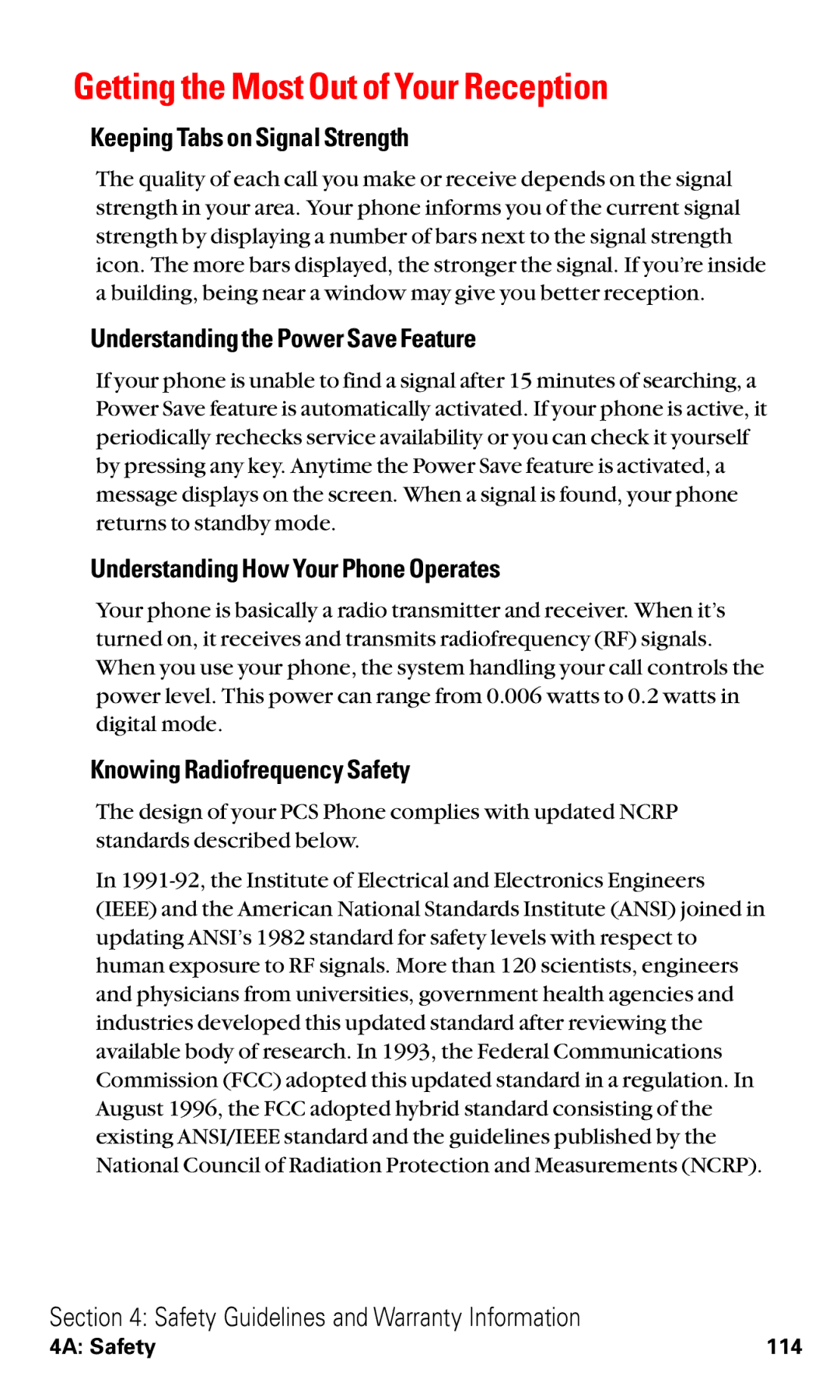 Getting the Most Out of Your Reception

Keeping Tabs on Signal Strength

The quality of each call you make or receive depends on the signal strength in your area. Your phone informs you of the current signal strength by displaying a number of bars next to the signal strength icon. The more bars displayed, the stronger the signal. If you're inside a building, being near a window may give you better reception.

Understanding the Power Save Feature

If your phone is unable to find a signal after 15 minutes of searching, a Power Save feature is automatically activated. If your phone is active, it periodically rechecks service availability or you can check it yourself by pressing any key. Anytime the Power Save feature is activated, a message displays on the screen. When a signal is found, your phone returns to standby mode.

Understanding How Your Phone Operates

Your phone is basically a radio transmitter and receiver. When it's turned on, it receives and transmits radiofrequency (RF) signals. When you use your phone, the system handling your call controls the power level. This power can range from 0.006 watts to 0.2 watts in digital mode.

Knowing Radiofrequency Safety

The design of your PCS Phone complies with updated NCRP standards described below.

In 1991-92, the Institute of Electrical and Electronics Engineers (IEEE) and the American National Standards Institute (ANSI) joined in updating ANSI's 1982 standard for safety levels with respect to human exposure to RF signals. More than 120 scientists, engineers and physicians from universities, government health agencies and industries developed this updated standard after reviewing the available body of research. In 1993, the Federal Communications Commission (FCC) adopted this updated standard in a regulation. In August 1996, the FCC adopted hybrid standard consisting of the existing ANSI/IEEE standard and the guidelines published by the National Council of Radiation Protection and Measurements (NCRP).

Section 4: Safety Guidelines and Warranty Information
4A: Safety 114